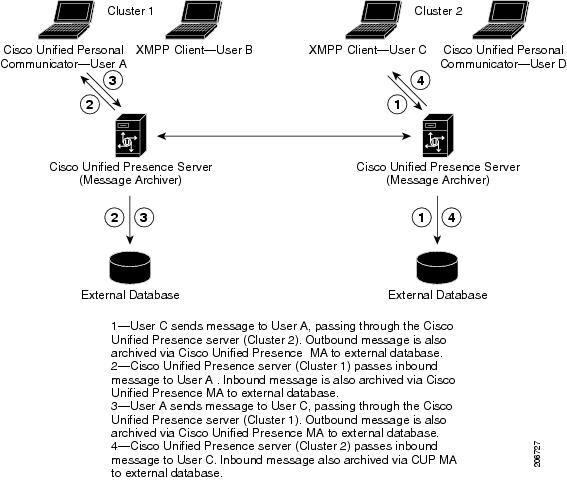 Cluster 1

Cisco Unified Personal Communicator—User A

XMPP Client—User B

Cluster 2

XMPP Client—User C

Cisco Unified Personal Communicator—User D

3

2

4

1

Cisco Unified Presence Server (Message Archiver)

Cisco Unified Presence Server (Message Archiver)

2 3

1 4

External Database

External Database

1—User C sends message to User A, passing through the Cisco Unified Presence server (Cluster 2). Outbound message is also archived via Cisco Unified Presence MA to external database.
2—Cisco Unified Presence server (Cluster 1) passes inbound message to User A . Inbound message is also archived via Cisco Unified Presence MA to external database.
3—User A sends message to User C, passing through the Cisco Unified Presence server (Cluster 1). Outbound message is also archived via Cisco Unified Presence MA to external database.
4—Cisco Unified Presence server (Cluster 2) passes inbound message to User C. Inbound message also archived via CUP MA to external database.

206727